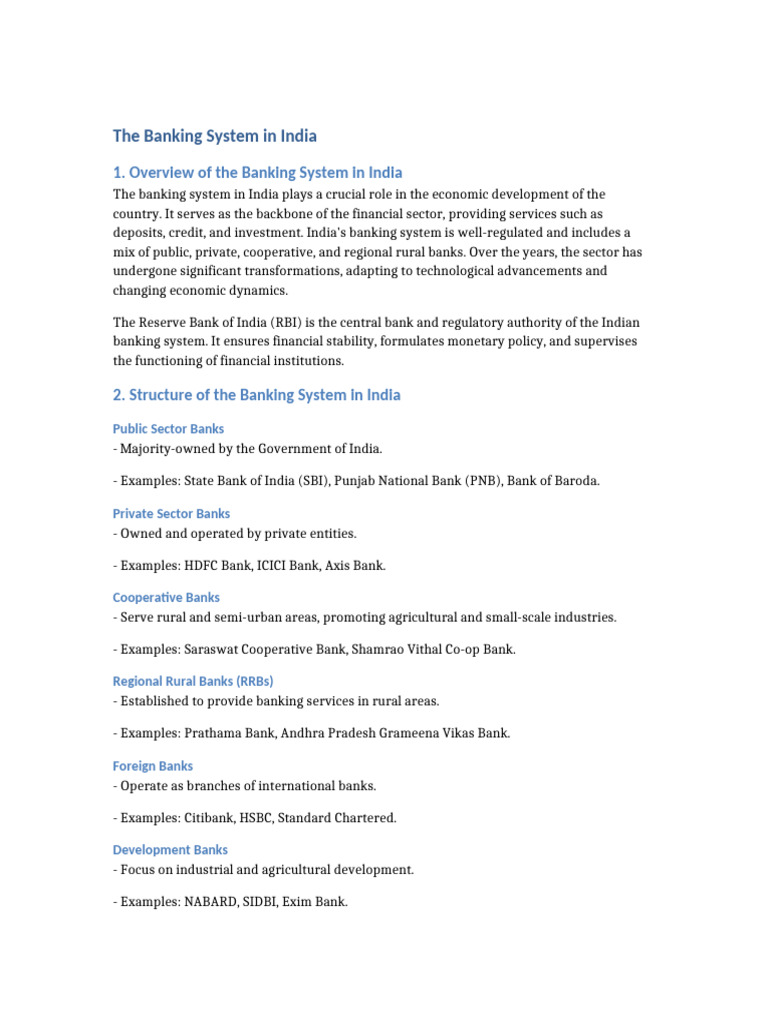 The Banking System in India

1. Overview of the Banking System in India

The banking system in India plays a crucial role in the economic development of the country. It serves as the backbone of the financial sector, providing services such as deposits, credit, and investment. India's banking system is well-regulated and includes a mix of public, private, cooperative, and regional rural banks. Over the years, the sector has undergone significant transformations, adapting to technological advancements and changing economic dynamics.

The Reserve Bank of India (RBI) is the central bank and regulatory authority of the Indian banking system. It ensures financial stability, formulates monetary policy, and supervises the functioning of financial institutions.

2. Structure of the Banking System in India

Public Sector Banks
- Majority-owned by the Government of India.

- Examples: State Bank of India (SBI), Punjab National Bank (PNB), Bank of Baroda.

Private Sector Banks
- Owned and operated by private entities.

- Examples: HDFC Bank, ICICI Bank, Axis Bank.

Cooperative Banks
- Serve rural and semi-urban areas, promoting agricultural and small-scale industries.

- Examples: Saraswat Cooperative Bank, Shamrao Vithal Co-op Bank.

Regional Rural Banks (RRBs)
- Established to provide banking services in rural areas.

- Examples: Prathama Bank, Andhra Pradesh Grameena Vikas Bank.

Foreign Banks
- Operate as branches of international banks.

- Examples: Citibank, HSBC, Standard Chartered.

Development Banks
- Focus on industrial and agricultural development.

- Examples: NABARD, SIDBI, Exim Bank.